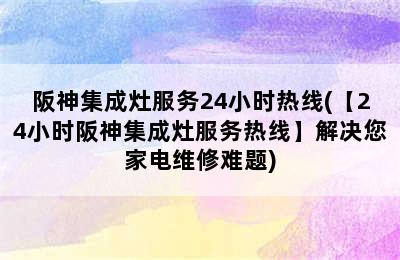 阪神集成灶服务24小时热线(【24小时阪神集成灶服务热线】解决您家电维修难题)